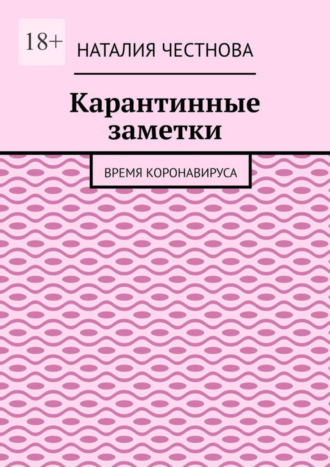 18+

НАТАЛИЯ ЧЕСТНОВА

Карантинные заметки

ВРЕМЯ КОРОНАВИРУСА